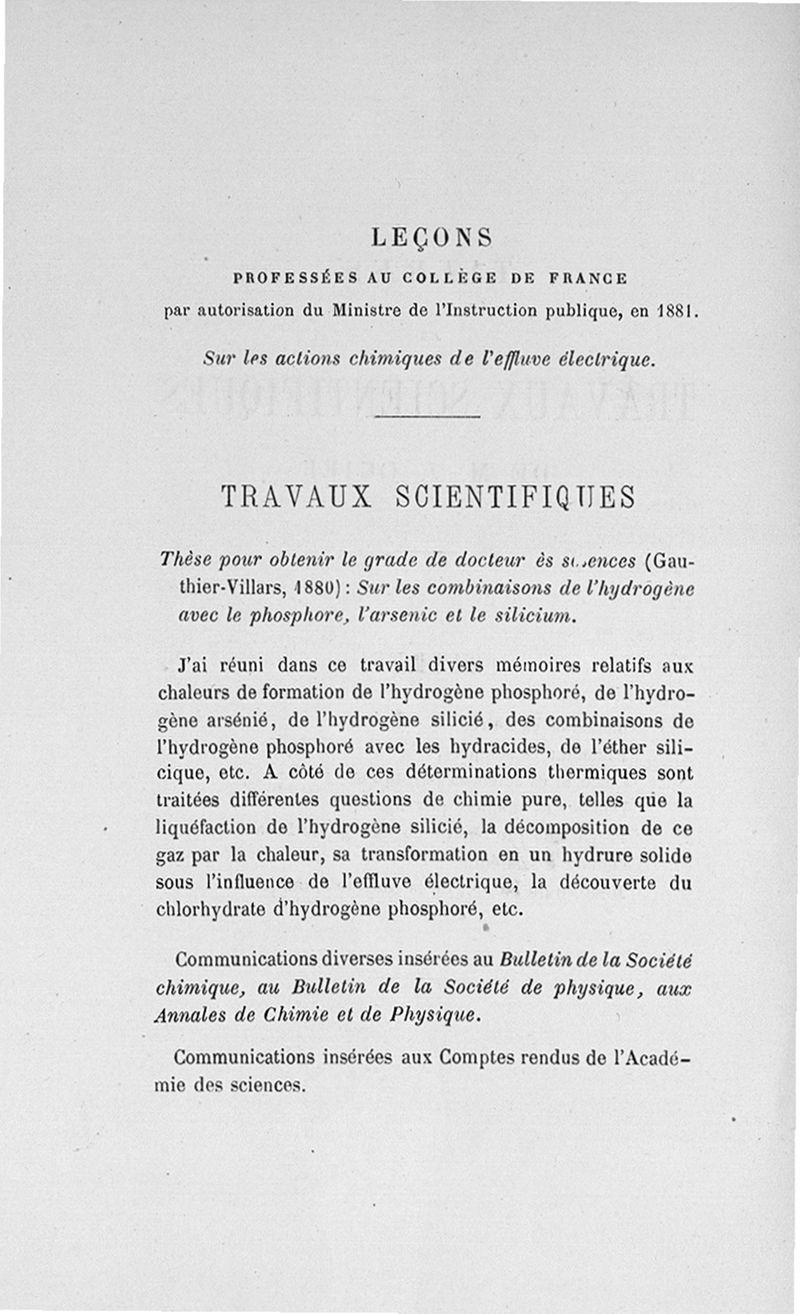 LEÇONS

PROFESSÉES AU COLLÈGE DE FRANCE

par autorisation du Ministre de l'Instruction publique, en 1881.

Sur les actions chimiques de l'effluve électrique.

TRAVAUX SCIENTIFIQUES

Thèse pour obtenir le grade de docteur ès sciences (Gauthier-Villars, 1880) : Sur les combinaisons de l'hydrogène avec le phosphore, l'arsenic et le silicium.

J'ai réuni dans ce travail divers mémoires relatifs aux chaleurs de formation de l'hydrogène phosphoré, de l'hydrogène arsénié, de l'hydrogène silicié, des combinaisons de l'hydrogène phosphoré avec les hydracides, de l'éther silicique, etc. A côté de ces déterminations thermiques sont traitées différentes questions de chimie pure, telles que la liquéfaction de l'hydrogène silicié, la décomposition de ce gaz par la chaleur, sa transformation en un hydrure solide sous l'influence de l'effluve électrique, la découverte du chlorhydrate d'hydrogène phosphoré, etc.

Communications diverses insérées au Bulletin de la Société chimique, au Bulletin de la Société de physique, aux Annales de Chimie et de Physique.

Communications insérées aux Comptes rendus de l'Académie des sciences.